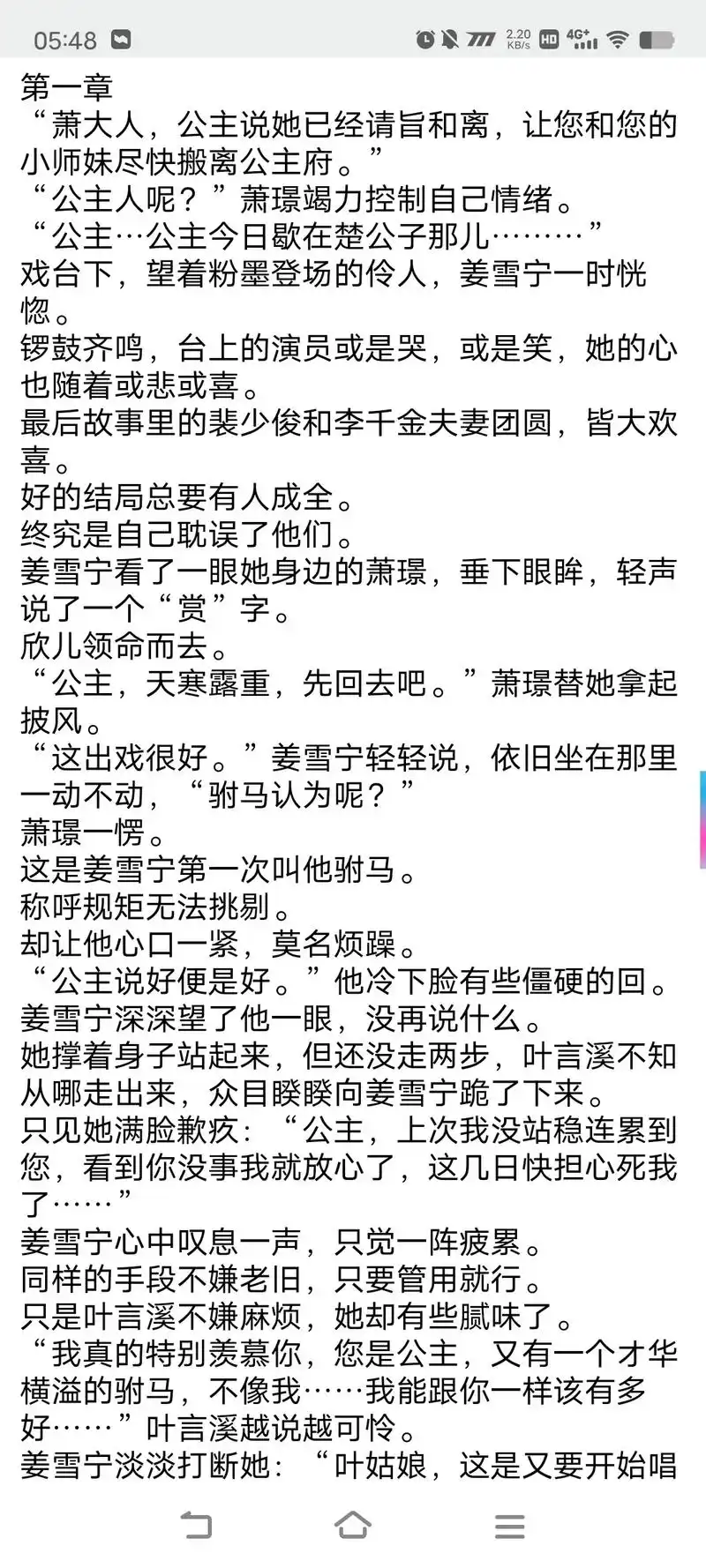 05:48 2.20 KB/s HD 4G+

第一章
“萧大人，公主说她已经请旨和离，让您和您的小师妹尽快搬离公主府。”
“公主人呢？”萧璟竭力控制自己情绪。
“公主…公主今日歇在楚公子那儿………”
戏台下，望着粉墨登场的伶人，姜雪宁一时恍惚。
锣鼓齐鸣，台上的演员或是哭，或是笑，她的心也随着或悲或喜。
最后故事里的裴少俊和李千金夫妻团圆，皆大欢喜。
好的结局总要有人成全。
终究是自己耽误了他们。
姜雪宁看了一眼她身边的萧璟，垂下眼眸，轻声说了一个“赏”字。
欣儿领命而去。
“公主，天寒露重，先回去吧。”萧璟替她拿起披风。
“这出戏很好。”姜雪宁轻轻说，依旧坐在那里一动不动，“驸马认为呢？”
萧璟一愣。
这是姜雪宁第一次叫他驸马。
称呼规矩无法挑剔。
却让他心口一紧，莫名烦躁。
“公主说好便是好。”他冷下脸有些僵硬的回。
姜雪宁深深望了他一眼，没再说什么。
她撑着身子站起来，但还没走两步，叶言溪不知从哪走出来，众目睽睽向姜雪宁跪了下来。
只见她满脸歉疚：“公主，上次我没站稳连累到您，看到你没事我就放心了，这几日快担心死我了……”
姜雪宁心中叹息一声，只觉一阵疲累。
同样的手段不嫌老旧，只要管用就行。
只是叶言溪不嫌麻烦，她却有些腻味了。
“我真的特别羡慕你，您是公主，又有一个才华横溢的驸马，不像我……我能跟你一样该有多好……”叶言溪越说越可怜。
姜雪宁淡淡打断她：“叶姑娘，这是又要开始唱